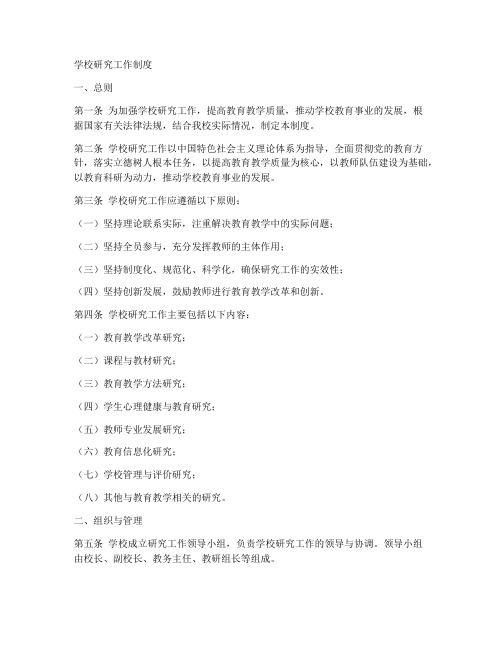 学校研究工作制度

一、总则

第一条 为加强学校研究工作，提高教育教学质量，推动学校教育事业的发展，根据国家有关法律法规，结合我校实际情况，制定本制度。

第二条 学校研究工作以中国特色社会主义理论体系为指导，全面贯彻党的教育方针，落实立德树人根本任务，以提高教育教学质量为核心，以教师队伍建设为基础，以教育科研为动力，推动学校教育事业的发展。

第三条 学校研究工作应遵循以下原则：

（一）坚持理论联系实际，注重解决教育教学中的实际问题；

（二）坚持全员参与，充分发挥教师的主体作用；

（三）坚持制度化、规范化、科学化，确保研究工作的实效性；

（四）坚持创新发展，鼓励教师进行教育教学改革和创新。

第四条 学校研究工作主要包括以下内容：

（一）教育教学改革研究；

（二）课程与教材研究；

（三）教育教学方法研究；

（四）学生心理健康与教育研究；

（五）教师专业发展研究；

（六）教育信息化研究；

（七）学校管理与评价研究；

（八）其他与教育教学相关的研究。

二、组织与管理

第五条 学校成立研究工作领导小组，负责学校研究工作的领导与协调。领导小组由校长、副校长、教务主任、教研组长等组成。